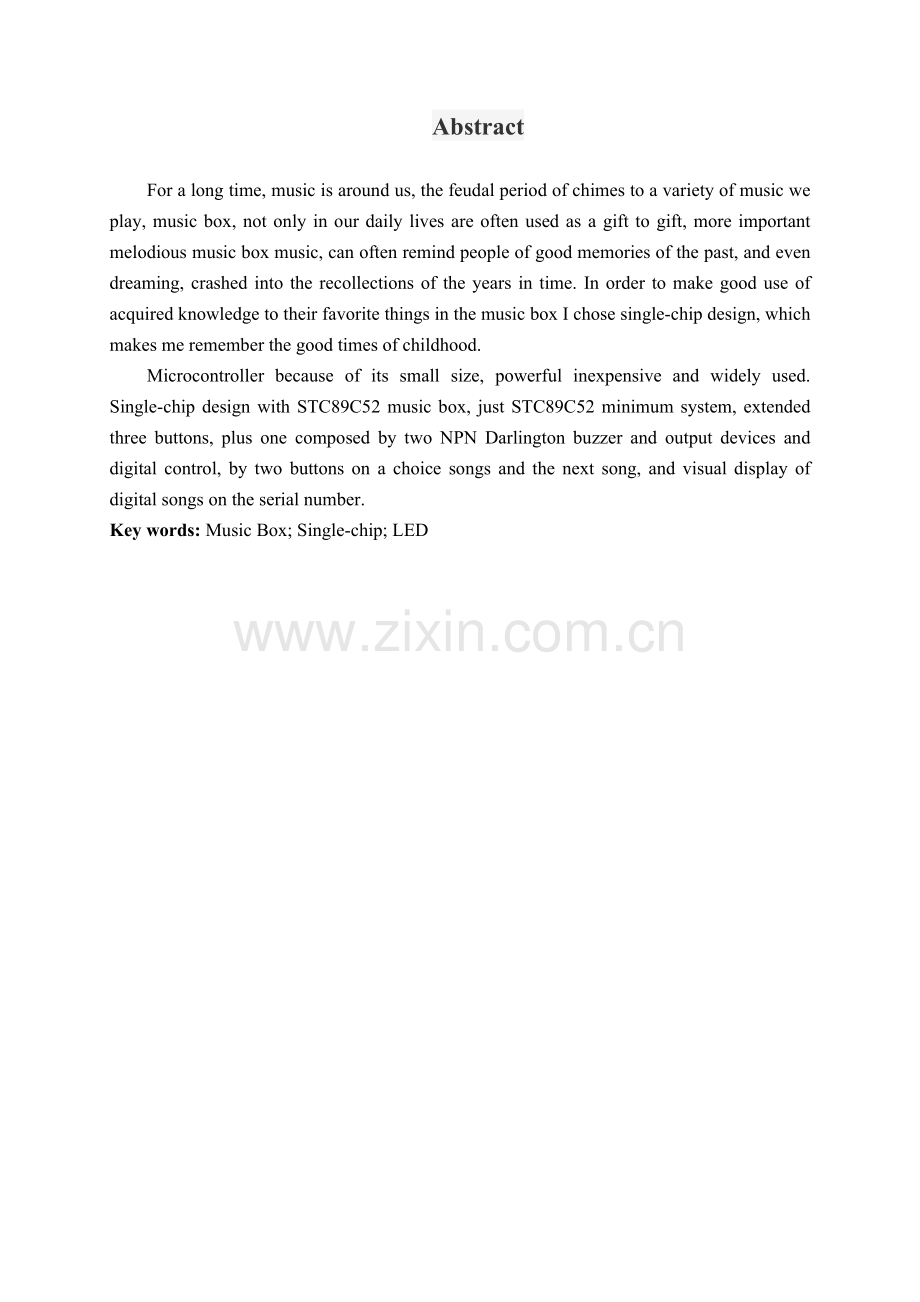 Abstract

For a long time, music is around us, the feudal period of chimes to a variety of music we play, music box, not only in our daily lives are often used as a gift to gift, more important melodious music box music, can often remind people of good memories of the past, and even dreaming, crashed into the recollections of the years in time. In order to make good use of acquired knowledge to their favorite things in the music box I chose single-chip design, which makes me remember the good times of childhood.

Microcontroller because of its small size, powerful inexpensive and widely used. Single-chip design with STC89C52 music box, just STC89C52 minimum system, extended three buttons, plus one composed by two NPN Darlington buzzer and output devices and digital control, by two buttons on a choice songs and the next song, and visual display of digital songs on the serial number.

Key words: Music Box; Single-chip; LED

www.zixin.com.cn